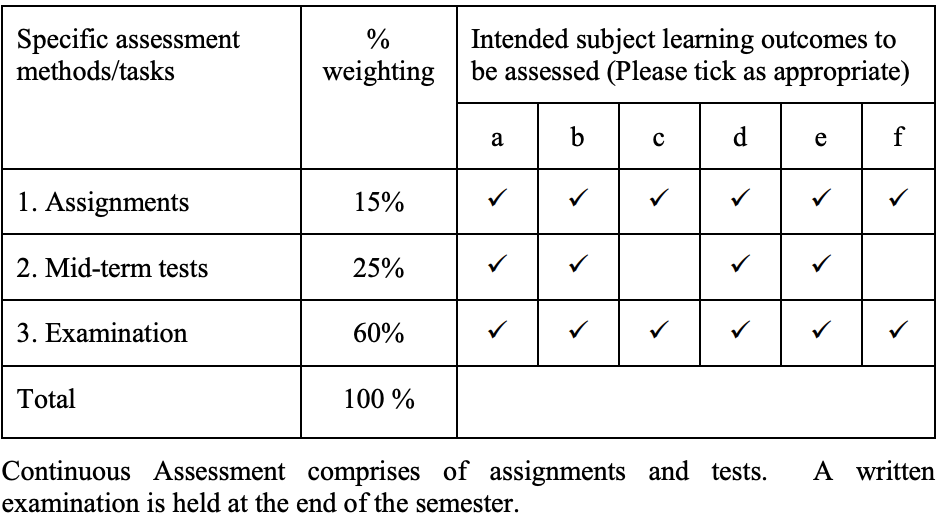 | Specific assessment methods/tasks | % weighting | Intended subject learning outcomes to be assessed (Please tick as appropriate) | | | | | |
|---|---|---|---|---|---|---|---|
| | | a | b | c | d | e | f |
| 1. Assignments | 15% | ✓ | ✓ | ✓ | ✓ | ✓ | ✓ |
| 2. Mid-term tests | 25% | ✓ | ✓ | | ✓ | ✓ | |
| 3. Examination | 60% | ✓ | ✓ | ✓ | ✓ | ✓ | ✓ |
| Total | 100 % | | | | | | |

Continuous Assessment comprises of assignments and tests. A written examination is held at the end of the semester.